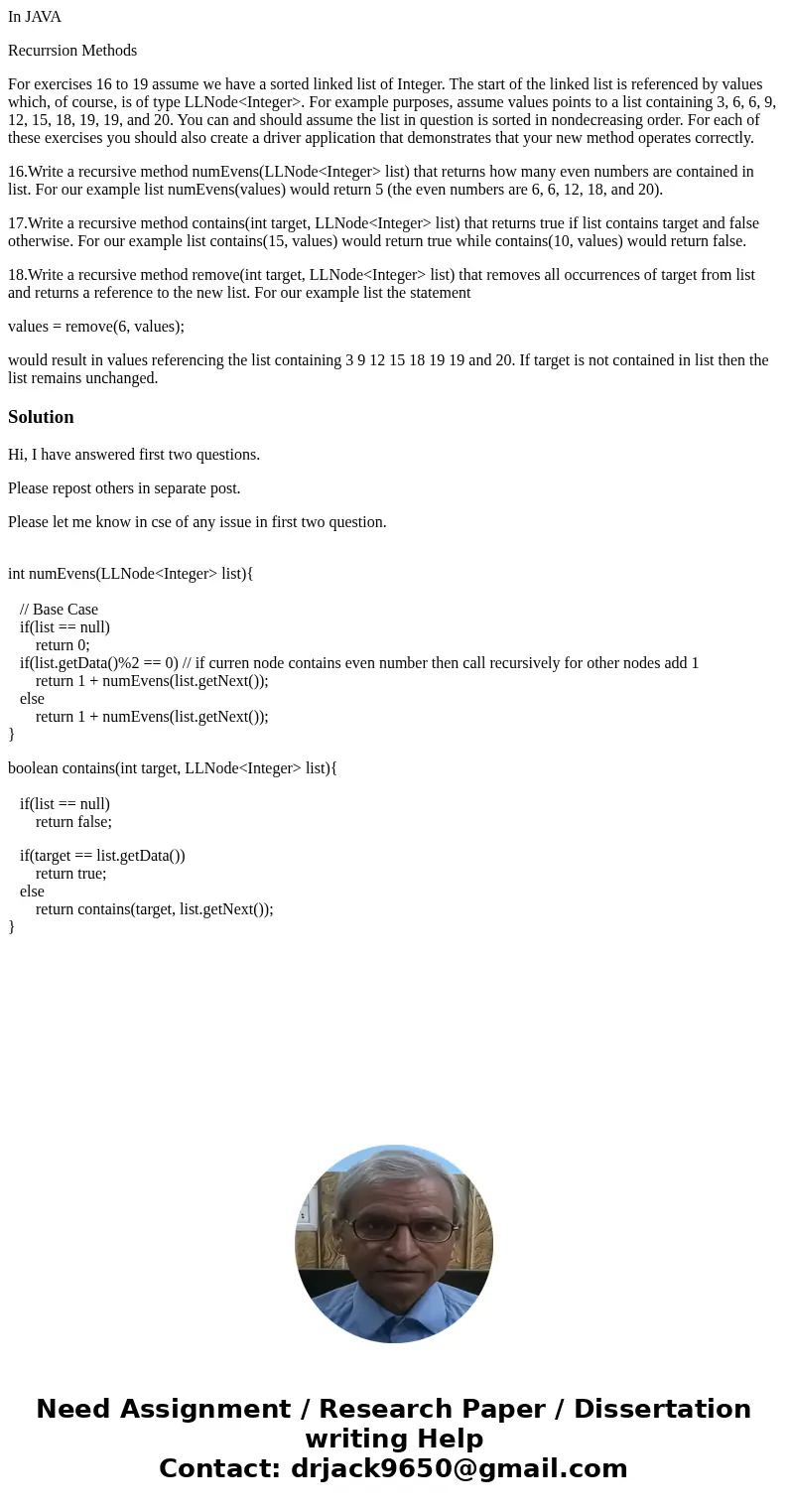 In JAVA

Recurrsion Methods

For exercises 16 to 19 assume we have a sorted linked list of Integer. The start of the linked list is referenced by values which, of course, is of type LLNode<Integer>. For example purposes, assume values points to a list containing 3, 6, 6, 9, 12, 15, 18, 19, 19, and 20. You can and should assume the list in question is sorted in nondecreasing order. For each of these exercises you should also create a driver application that demonstrates that your new method operates correctly.

16.Write a recursive method numEvens(LLNode<Integer> list) that returns how many even numbers are contained in list. For our example list numEvens(values) would return 5 (the even numbers are 6, 6, 12, 18, and 20).

17.Write a recursive method contains(int target, LLNode<Integer> list) that returns true if list contains target and false otherwise. For our example list contains(15, values) would return true while contains(10, values) would return false.

18.Write a recursive method remove(int target, LLNode<Integer> list) that removes all occurrences of target from list and returns a reference to the new list. For our example list the statement

values = remove(6, values);

would result in values referencing the list containing 3 9 12 15 18 19 19 and 20. If target is not contained in list then the list remains unchanged.

Solution

Hi, I have answered first two questions.

Please repost others in separate post.

Please let me know in cse of any issue in first two question.

int numEvens(LLNode<Integer> list){

// Base Case
if(list == null)
return 0;
if(list.getData()%2 == 0) // if curren node contains even number then call recursively for other nodes add 1
return 1 + numEvens(list.getNext());
else
return 1 + numEvens(list.getNext());
}

boolean contains(int target, LLNode<Integer> list){

if(list == null)
return false;

if(target == list.getData())
return true;
else
return contains(target, list.getNext());
}

Need Assignment / Research Paper / Dissertation writing Help
Contact: drjack9650@gmail.com